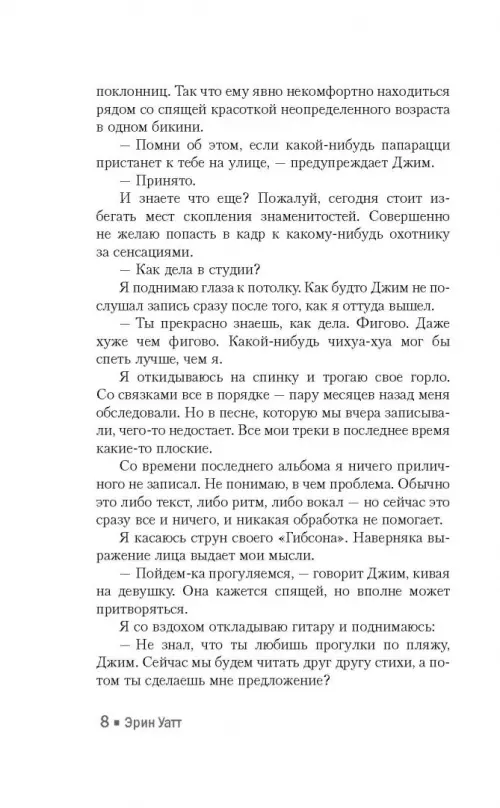 поклонниц. Так что ему явно некомфортно находиться рядом со спящей красоткой неопределенного возраста в одном бикини.

— Помни об этом, если какой-нибудь папарацци пристанет к тебе на улице, — предупреждает Джим.

— Принято.

И знаете что еще? Пожалуй, сегодня стоит избегать мест скопления знаменитостей. Совершенно не желаю попасть в кадр к какому-нибудь охотнику за сенсациями.

— Как дела в студии?

Я поднимаю глаза к потолку. Как будто Джим не послушал запись сразу после того, как я оттуда вышел.

— Ты прекрасно знаешь, как дела. Фигово. Даже хуже чем фигово. Какой-нибудь чихуа-хуа мог бы спеть лучше, чем я.

Я откидываюсь на спинку и трогаю свое горло. Со связками все в порядке — пару месяцев назад меня обследовали. Но в песне, которую мы вчера записывали, чего-то недостает. Все мои треки в последнее время какие-то плоские.

Со времени последнего альбома я ничего приличного не записал. Не понимаю, в чем проблема. Обычно это либо текст, либо ритм, либо вокал — но сейчас это сразу все и ничего, и никакая обработка не помогает.

Я касаюсь струн своего «Гибсона». Наверняка выражение лица выдает мои мысли.

— Пойдем-ка прогуляемся, — говорит Джим, кивая на девушку. Она кажется спящей, но вполне может притворяться.

Я со вздохом откладываю гитару и поднимаюсь:

— Не знал, что ты любишь прогулки по пляжу, Джим. Сейчас мы будем читать друг другу стихи, а потом ты сделаешь мне предложение?

8 ▪ Эрин Уатт